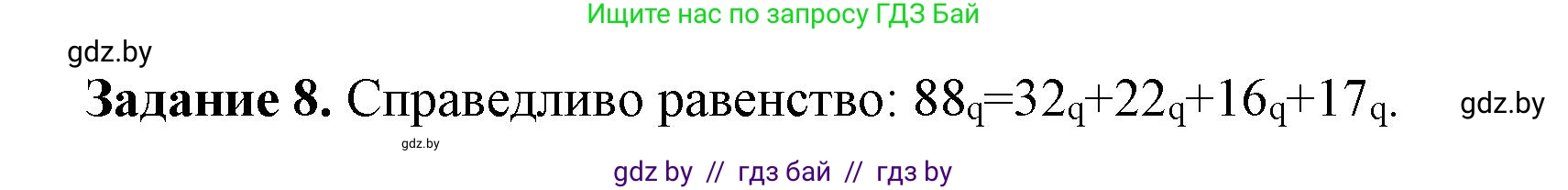 Ищите нас по запросу ГДЗ Бай

gdz.by

**Задание 8.** Справедливо равенство: $88_q=32_q+22_q+16_q+17_q$.

gdz.by

gdz.by

gdz by // гдз бай // гдз by